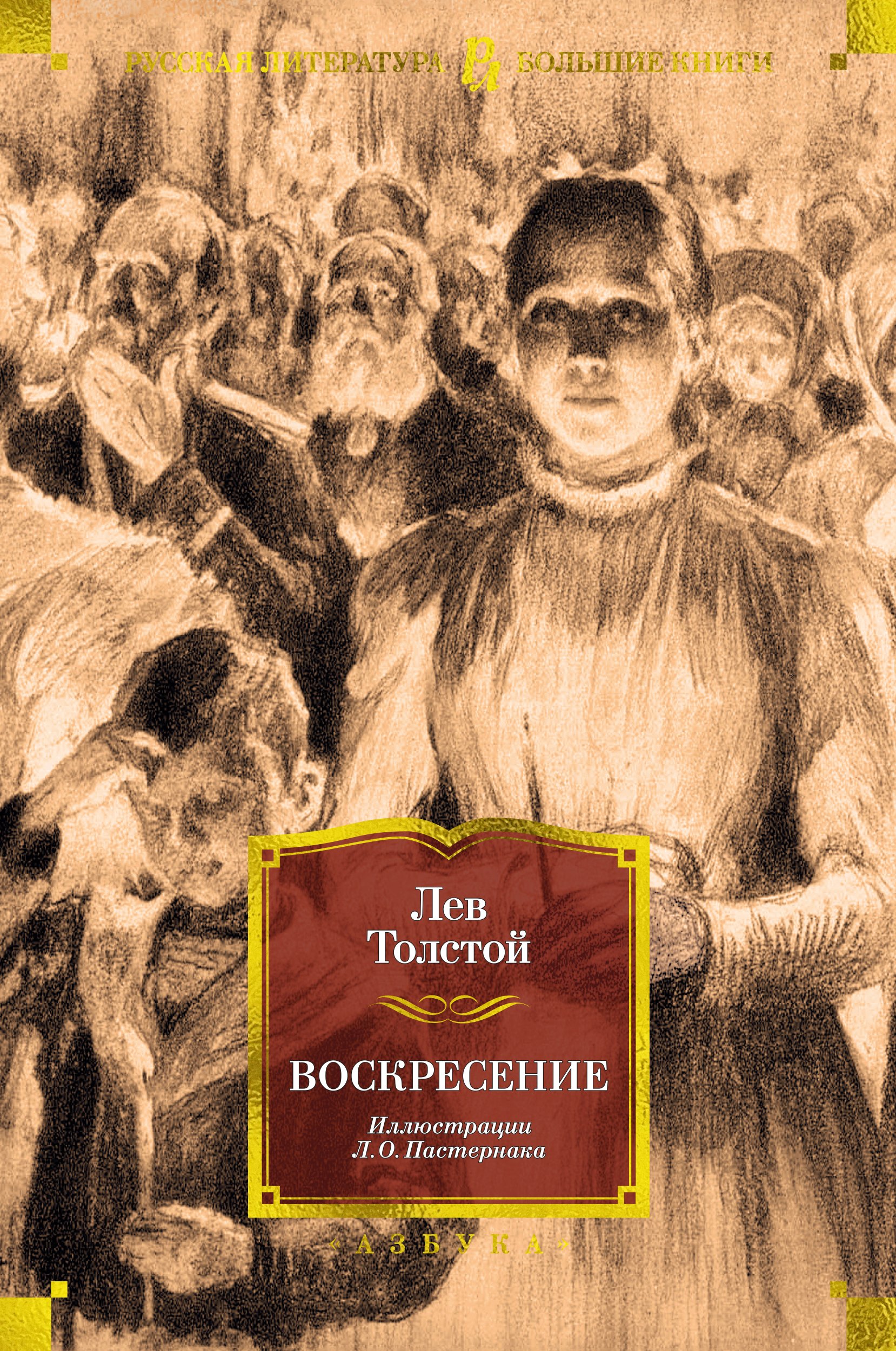 РУССКАЯ ЛИТЕРАТУРА РЛ БОЛЬШИЕ КНИГИ

Лев Толстой

ВОСКРЕСЕНИЕ

Иллюстрации Л. О. Пастернака

«АЗБУКА»